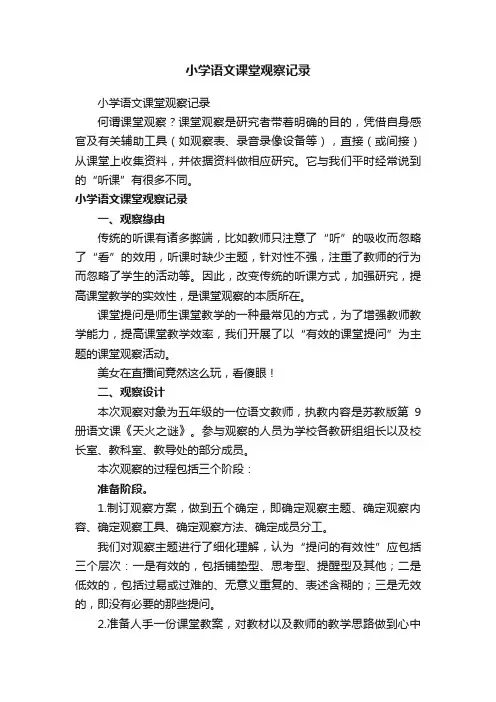 小学语文课堂观察记录

小学语文课堂观察记录

何谓课堂观察？课堂观察是研究者带着明确的目的，凭借自身感官及有关辅助工具（如观察表、录音录像设备等），直接（或间接）从课堂上收集资料，并依据资料做相应研究。它与我们平时经常说到的“听课”有很多不同。

小学语文课堂观察记录

一、观察缘由

传统的听课有诸多弊端，比如教师只注意了“听”的吸收而忽略了“看”的效用，听课时缺少主题，针对性不强，注重了教师的行为而忽略了学生的活动等。因此，改变传统的听课方式，加强研究，提高课堂教学的实效性，是课堂观察的本质所在。

课堂提问是师生课堂教学的一种最常见的方式，为了增强教师教学能力，提高课堂教学效率，我们开展了以“有效的课堂提问”为主题的课堂观察活动。

美女在直播间竟然这么玩，看傻眼！

二、观察设计

本次观察对象为五年级的一位语文教师，执教内容是苏教版第 9 册语文课《天火之谜》。参与观察的人员为学校各教研组组长以及校长室、教科室、教导处的部分成员。

本次观察的过程包括三个阶段：

准备阶段。

1.制订观察方案，做到五个确定，即确定观察主题、确定观察内容、确定观察工具、确定观察方法、确定成员分工。

我们对观察主题进行了细化理解，认为“提问的有效性”应包括三个层次：一是有效的，包括铺垫型、思考型、提醒型及其他；二是低效的，包括过易或过难的、无意义重复的、表述含糊的；三是无效的，即没有必要的那些提问。

2.准备人手一份课堂教案，对教材以及教师的教学思路做到心中